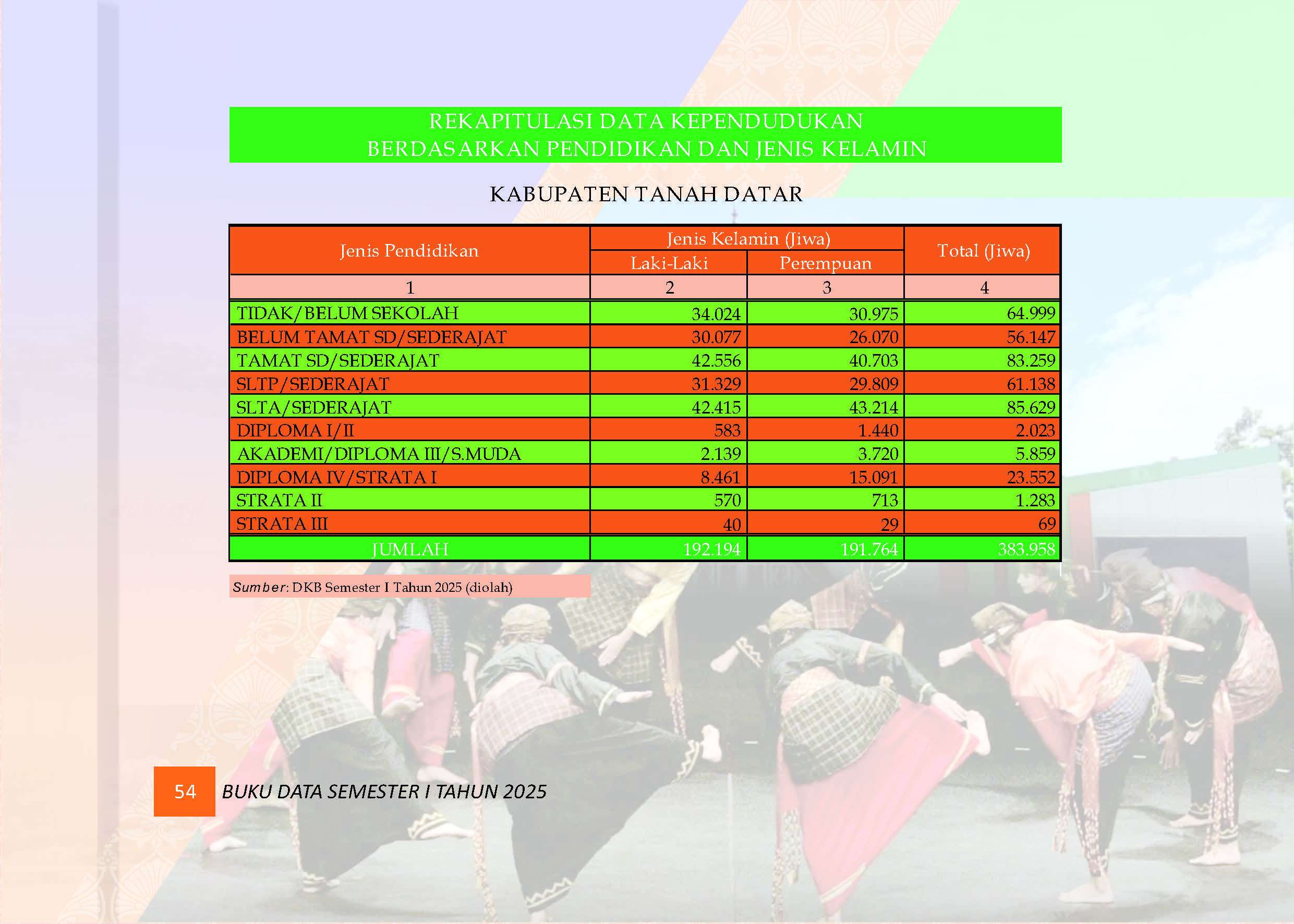 REKAPITULASI DATA KEPENDUDUKAN
BERDASARKAN PENDIDIKAN DAN JENIS KELAMIN

KABUPATEN TANAH DATAR

| Jenis Pendidikan | Jenis Kelamin (Jiwa) Laki-Laki | Jenis Kelamin (Jiwa) Perempuan | Total (Jiwa) |
|---|---|---|---|
| 1 | 2 | 3 | 4 |
| TIDAK/BELUM SEKOLAH | 34.024 | 30.975 | 64.999 |
| BELUM TAMAT SD/SEDERAJAT | 30.077 | 26.070 | 56.147 |
| TAMAT SD/SEDERAJAT | 42.556 | 40.703 | 83.259 |
| SLTP/SEDERAJAT | 31.329 | 29.809 | 61.138 |
| SLTA/SEDERAJAT | 42.415 | 43.214 | 85.629 |
| DIPLOMA I/II | 583 | 1.440 | 2.023 |
| AKADEMI/DIPLOMA III/S.MUDA | 2.139 | 3.720 | 5.859 |
| DIPLOMA IV/STRATA I | 8.461 | 15.091 | 23.552 |
| STRATA II | 570 | 713 | 1.283 |
| STRATA III | 40 | 29 | 69 |
| JUMLAH | 192.194 | 191.764 | 383.958 |

Sumber: DKB Semester I Tahun 2025 (diolah)

54 BUKU DATA SEMESTER I TAHUN 2025